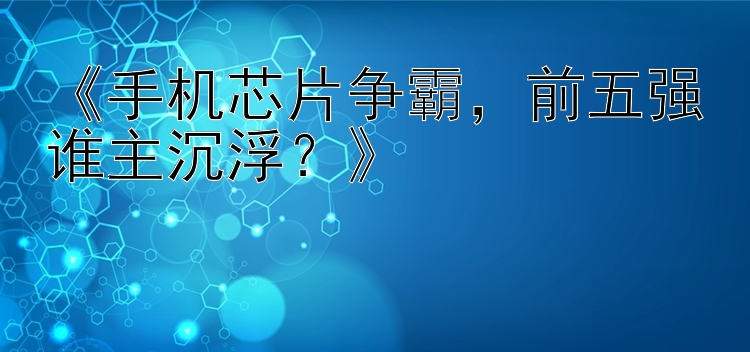 《手机芯片争霸，前五强谁主沉浮？》